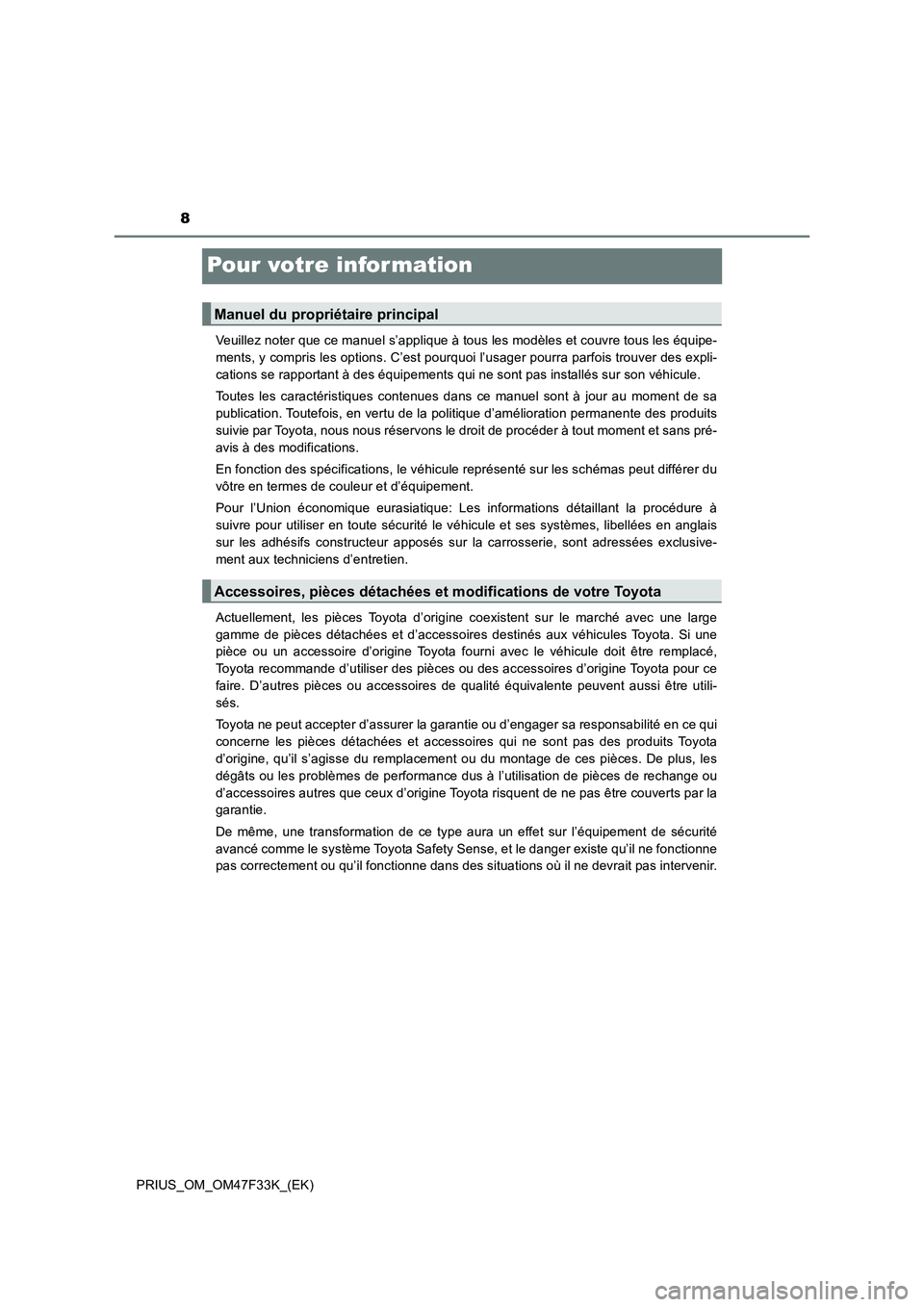 8

Pour votre information

Manuel du propriétaire principal

Veuillez noter que ce manuel s'applique à tous les modèles et couvre tous les équipements, y compris les options. C'est pourquoi l'usager pourra parfois trouver des explications se rapportant à des équipements qui ne sont pas installés sur son véhicule.

Toutes les caractéristiques contenues dans ce manuel sont à jour au moment de sa publication. Toutefois, en vertu de la politique d'amélioration permanente des produits suivie par Toyota, nous nous réservons le droit de procéder à tout moment et sans préavis à des modifications.

En fonction des spécifications, le véhicule représenté sur les schémas peut différer du vôtre en termes de couleur et d'équipement.

Pour l'Union économique eurasiatique: Les informations détaillant la procédure à suivre pour utiliser en toute sécurité le véhicule et ses systèmes, libellées en anglais sur les adhésifs constructeur apposés sur la carrosserie, sont adressées exclusivement aux techniciens d'entretien.

Accessoires, pièces détachées et modifications de votre Toyota

Actuellement, les pièces Toyota d'origine coexistent sur le marché avec une large gamme de pièces détachées et d'accessoires destinés aux véhicules Toyota. Si une pièce ou un accessoire d'origine Toyota fourni avec le véhicule doit être remplacé, Toyota recommande d'utiliser des pièces ou des accessoires d'origine Toyota pour ce faire. D'autres pièces ou accessoires de qualité équivalente peuvent aussi être utilisés.

Toyota ne peut accepter d'assurer la garantie ou d'engager sa responsabilité en ce qui concerne les pièces détachées et accessoires qui ne sont pas des produits Toyota d'origine, qu'il s'agisse du remplacement ou du montage de ces pièces. De plus, les dégâts ou les problèmes de performance dus à l'utilisation de pièces de rechange ou d'accessoires autres que ceux d'origine Toyota risquent de ne pas être couverts par la garantie.

De même, une transformation de ce type aura un effet sur l'équipement de sécurité avancé comme le système Toyota Safety Sense, et le danger existe qu'il ne fonctionne pas correctement ou qu'il fonctionne dans des situations où il ne devrait pas intervenir.

PRIUS_OM_OM47F33K_(EK)

carmanualsonline.info